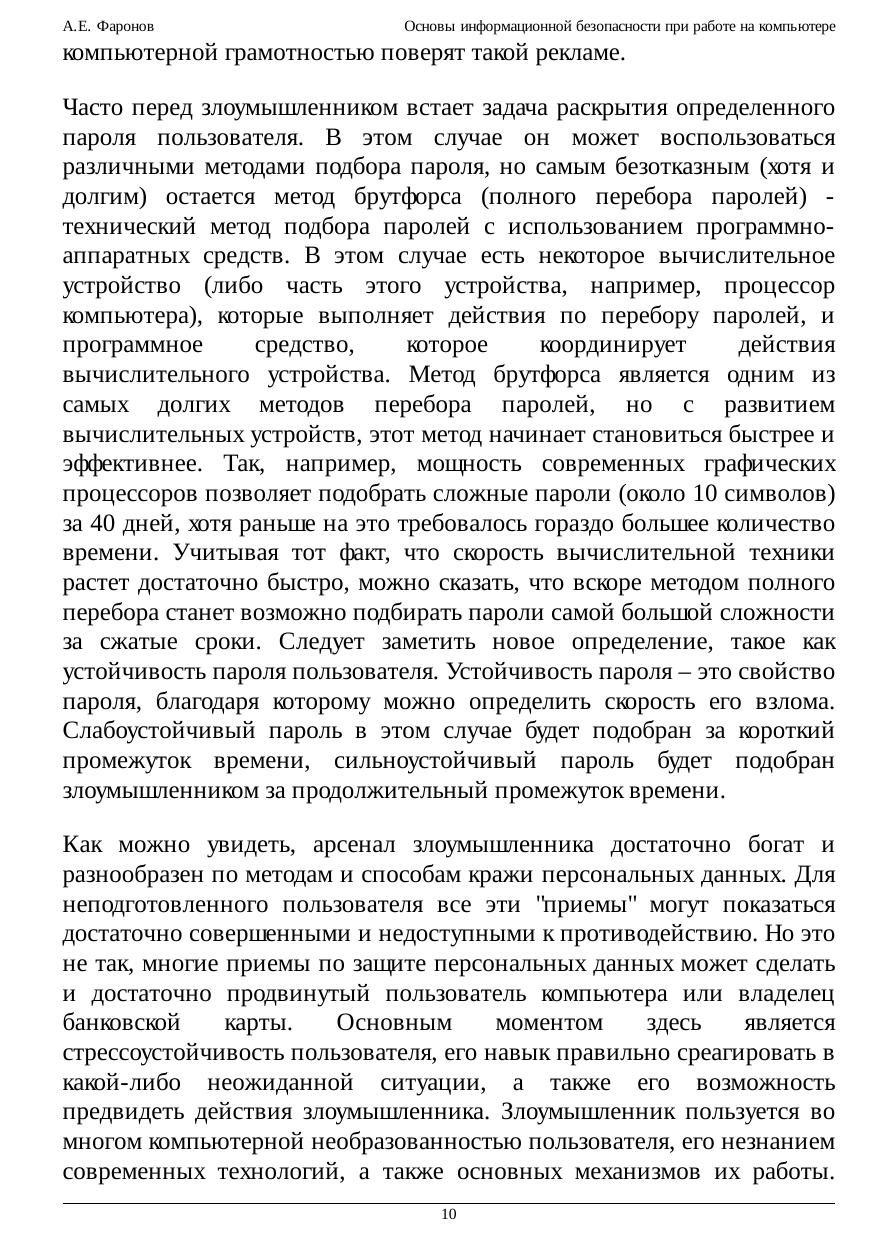 А.Е. Фаронов Основы информационной безопасности при работе на компьютере

компьютерной грамотностью поверят такой рекламе.

Часто перед злоумышленником встает задача раскрытия определенного пароля пользователя. В этом случае он может воспользоваться различными методами подбора пароля, но самым безотказным (хотя и долгим) остается метод брутфорса (полного перебора паролей) - технический метод подбора паролей с использованием программно-аппаратных средств. В этом случае есть некоторое вычислительное устройство (либо часть этого устройства, например, процессор компьютера), которые выполняет действия по перебору паролей, и программное средство, которое координирует действия вычислительного устройства. Метод брутфорса является одним из самых долгих методов перебора паролей, но с развитием вычислительных устройств, этот метод начинает становиться быстрее и эффективнее. Так, например, мощность современных графических процессоров позволяет подобрать сложные пароли (около 10 символов) за 40 дней, хотя раньше на это требовалось гораздо большее количество времени. Учитывая тот факт, что скорость вычислительной техники растет достаточно быстро, можно сказать, что вскоре методом полного перебора станет возможно подбирать пароли самой большой сложности за сжатые сроки. Следует заметить новое определение, такое как устойчивость пароля пользователя. Устойчивость пароля – это свойство пароля, благодаря которому можно определить скорость его взлома. Слабоустойчивый пароль в этом случае будет подобран за короткий промежуток времени, сильноустойчивый пароль будет подобран злоумышленником за продолжительный промежуток времени.

Как можно увидеть, арсенал злоумышленника достаточно богат и разнообразен по методам и способам кражи персональных данных. Для неподготовленного пользователя все эти "приемы" могут показаться достаточно совершенными и недоступными к противодействию. Но это не так, многие приемы по защите персональных данных может сделать и достаточно продвинутый пользователь компьютера или владелец банковской карты. Основным моментом здесь является стрессоустойчивость пользователя, его навык правильно среагировать в какой-либо неожиданной ситуации, а также его возможность предвидеть действия злоумышленника. Злоумышленник пользуется во многом компьютерной необразованностью пользователя, его незнанием современных технологий, а также основных механизмов их работы.

10